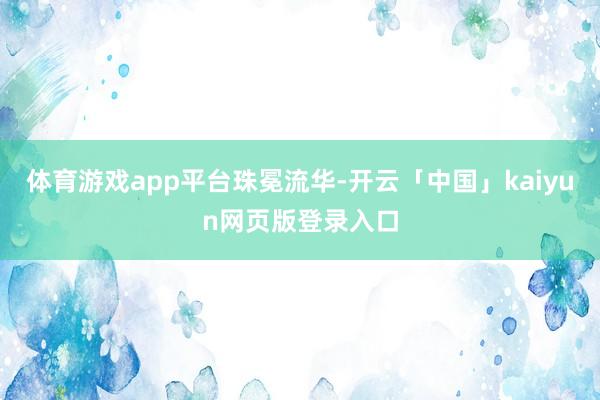 体育游戏app平台珠冕流华-开云「中国」kaiyun网页版登录入口